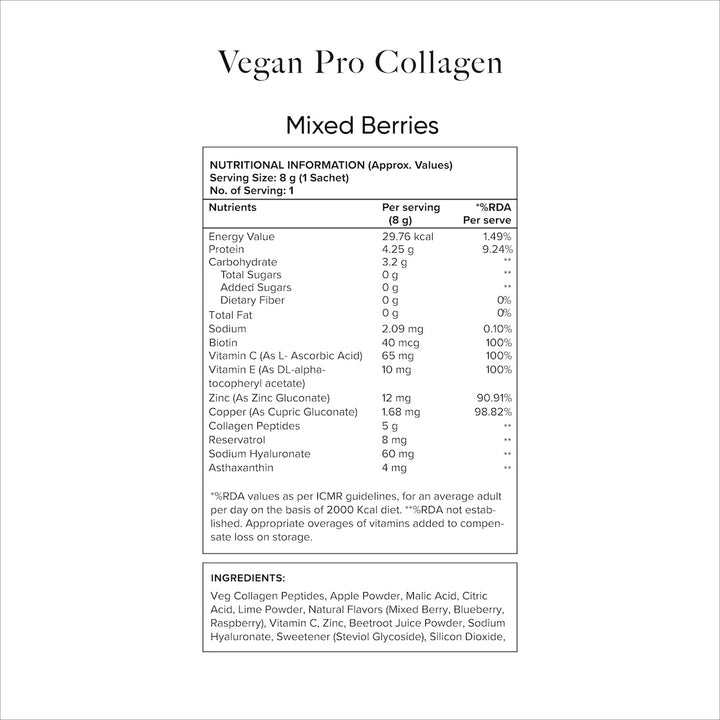 Vegan Pro Collagen

Mixed Berries

NUTRITIONAL INFORMATION (Approx. Values)
Serving Size: 8 g (1 Sachet)
No. of Serving: 1

| Nutrients | Per serving (8 g) | *%RDA Per serve |
|---|---|---|
| Energy Value | 29.76 kcal | 1.49% |
| Protein | 4.25 g | 9.24% |
| Carbohydrate | 3.2 g | ** |
| Total Sugars | 0 g | ** |
| Added Sugars | 0 g | ** |
| Dietary Fiber | 0 g | 0% |
| Total Fat | 0 g | 0% |
| Sodium | 2.09 mg | 0.10% |
| Biotin | 40 mcg | 100% |
| Vitamin C (As L- Ascorbic Acid) | 65 mg | 100% |
| Vitamin E (As DL-alpha-tocopheryl acetate) | 10 mg | 100% |
| Zinc (As Zinc Gluconate) | 12 mg | 90.91% |
| Copper (As Cupric Gluconate) | 1.68 mg | 98.82% |
| Collagen Peptides | 5 g | ** |
| Reservatrol | 8 mg | ** |
| Sodium Hyaluronate | 60 mg | ** |
| Asthaxanthin | 4 mg | ** |

*%RDA values as per ICMR guidelines, for an average adult per day on the basis of 2000 Kcal diet. **%RDA not established. Appropriate overages of vitamins added to compensate loss on storage.

INGREDIENTS:

Veg Collagen Peptides, Apple Powder, Malic Acid, Citric Acid, Lime Powder, Natural Flavors (Mixed Berry, Blueberry, Raspberry), Vitamin C, Zinc, Beetroot Juice Powder, Sodium Hyaluronate, Sweetener (Steviol Glycoside), Silicon Dioxide,